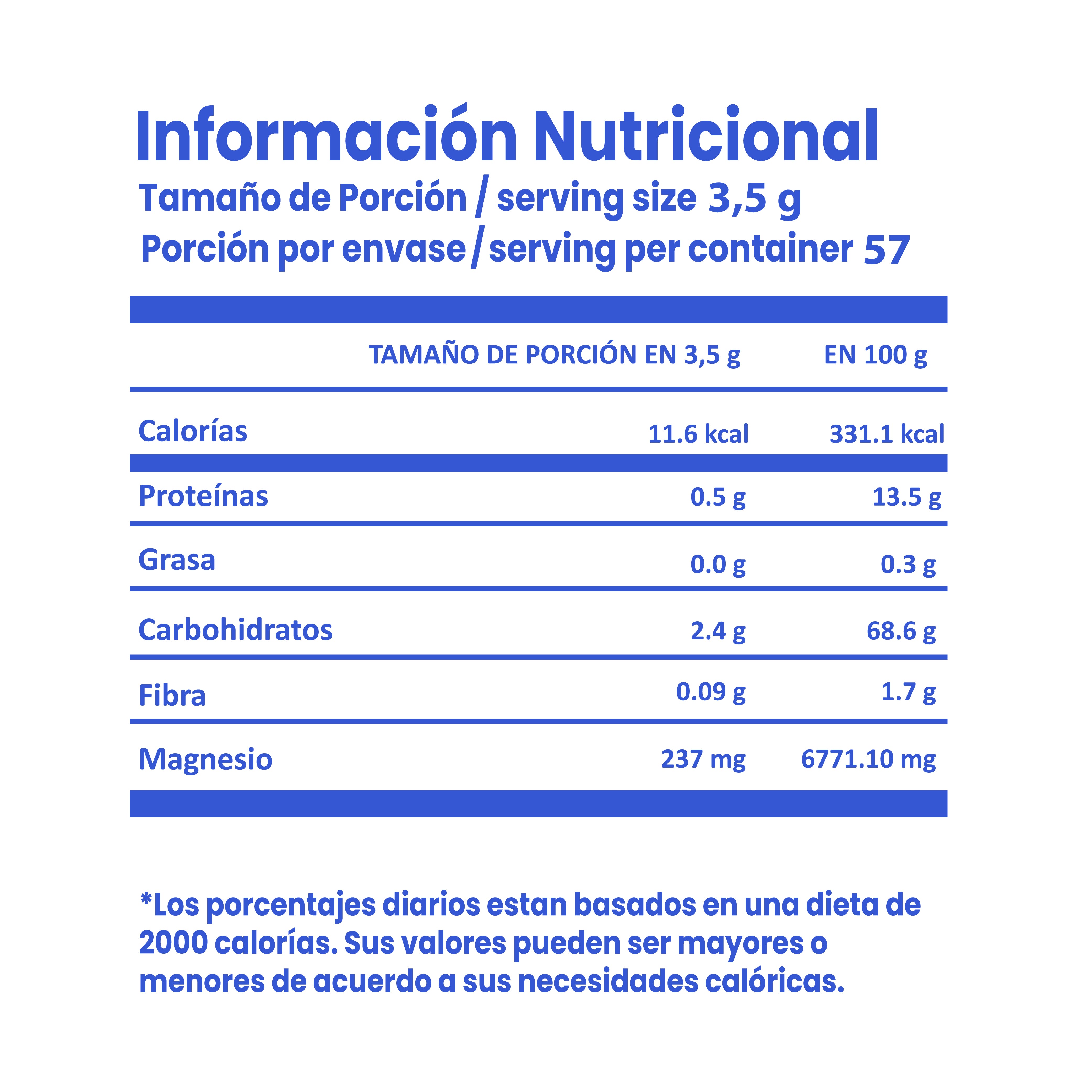 Información Nutricional

Tamaño de Porción / serving size 3,5 g

Porción por envase / serving per container 57

| | TAMAÑO DE PORCIÓN EN 3,5 g | EN 100 g |
|---|---|---|
| Calorías | 11.6 kcal | 331.1 kcal |
| Proteínas | 0.5 g | 13.5 g |
| Grasa | 0.0 g | 0.3 g |
| Carbohidratos | 2.4 g | 68.6 g |
| Fibra | 0.09 g | 1.7 g |
| Magnesio | 237 mg | 6771.10 mg |

*Los porcentajes diarios estan basados en una dieta de 2000 calorías. Sus valores pueden ser mayores o menores de acuerdo a sus necesidades calóricas.